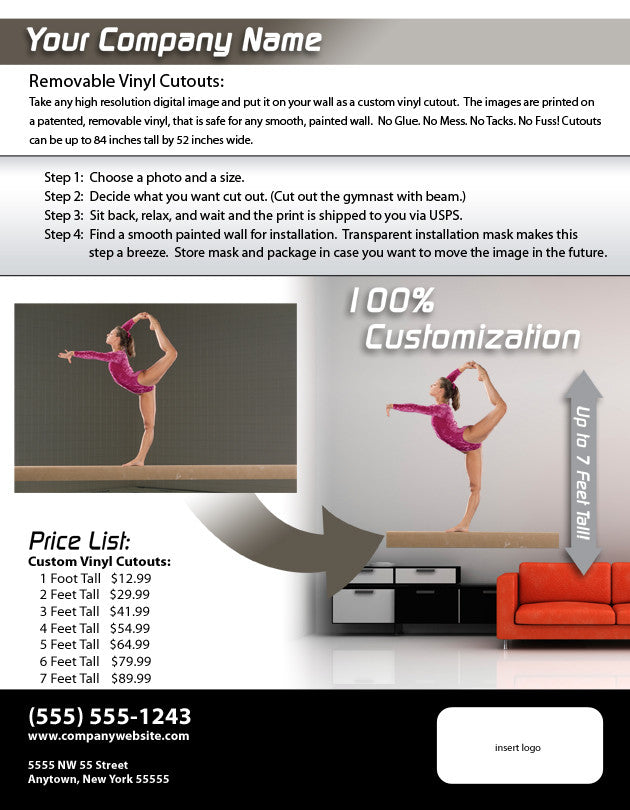 Your Company Name

Removable Vinyl Cutouts:
Take any high resolution digital image and put it on your wall as a custom vinyl cutout. The images are printed on a patented, removable vinyl, that is safe for any smooth, painted wall. No Glue. No Mess. No Tacks. No Fuss! Cutouts can be up to 84 inches tall by 52 inches wide.

Step 1: Choose a photo and a size.
Step 2: Decide what you want cut out. (Cut out the gymnast with beam.)
Step 3: Sit back, relax, and wait and the print is shipped to you via USPS.
Step 4: Find a smooth painted wall for installation. Transparent installation mask makes this step a breeze. Store mask and package in case you want to move the image in the future.

100% Customization

Up to 7 Feet Tall!

Price List:
Custom Vinyl Cutouts:
1 Foot Tall $12.99
2 Feet Tall $29.99
3 Feet Tall $41.99
4 Feet Tall $54.99
5 Feet Tall $64.99
6 Feet Tall $79.99
7 Feet Tall $89.99

(555) 555-1243
www.companywebsite.com

5555 NW 55 Street
Anytown, New York 55555

insert logo